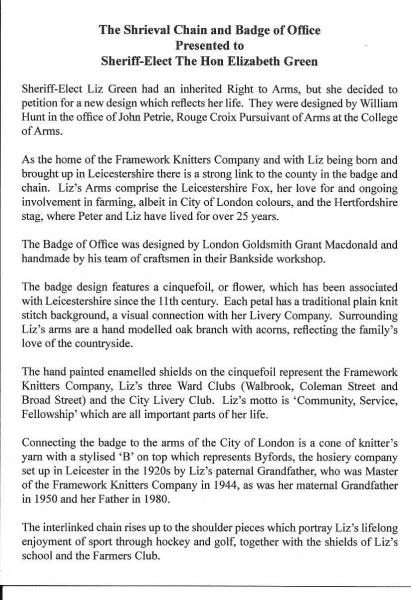 The Shrieval Chain and Badge of Office
Presented to
Sheriff-Elect The Hon Elizabeth Green

Sheriff-Elect Liz Green had an inherited Right to Arms, but she decided to petition for a new design which reflects her life. They were designed by William Hunt in the office of John Petrie, Rouge Croix Pursuivant of Arms at the College of Arms.

As the home of the Framework Knitters Company and with Liz being born and brought up in Leicestershire there is a strong link to the county in the badge and chain. Liz's Arms comprise the Leicestershire Fox, her love for and ongoing involvement in farming, albeit in City of London colours, and the Hertfordshire stag, where Peter and Liz have lived for over 25 years.

The Badge of Office was designed by London Goldsmith Grant Macdonald and handmade by his team of craftsmen in their Bankside workshop.

The badge design features a cinquefoil, or flower, which has been associated with Leicestershire since the 11th century. Each petal has a traditional plain knit stitch background, a visual connection with her Livery Company. Surrounding Liz's arms are a hand modelled oak branch with acorns, reflecting the family's love of the countryside.

The hand painted enamelled shields on the cinquefoil represent the Framework Knitters Company, Liz's three Ward Clubs (Walbrook, Coleman Street and Broad Street) and the City Livery Club. Liz's motto is 'Community, Service, Fellowship' which are all important parts of her life.

Connecting the badge to the arms of the City of London is a cone of knitter's yarn with a stylised 'B' on top which represents Byfords, the hosiery company set up in Leicester in the 1920s by Liz's paternal Grandfather, who was Master of the Framework Knitters Company in 1944, as was her maternal Grandfather in 1950 and her Father in 1980.

The interlinked chain rises up to the shoulder pieces which portray Liz's lifelong enjoyment of sport through hockey and golf, together with the shields of Liz's school and the Farmers Club.